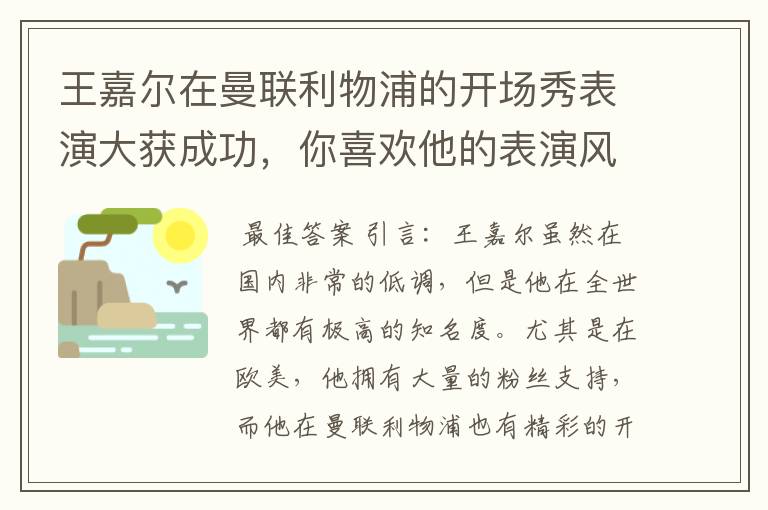 王嘉尔在曼联利物浦的开场秀表演大获成功，你喜欢他的表演风

最佳答案 引言：王嘉尔虽然在国内非常的低调，但是他在全世界都有极高的知名度。尤其是在欧美，他拥有大量的粉丝支持，而他在曼联利物浦也有精彩的开